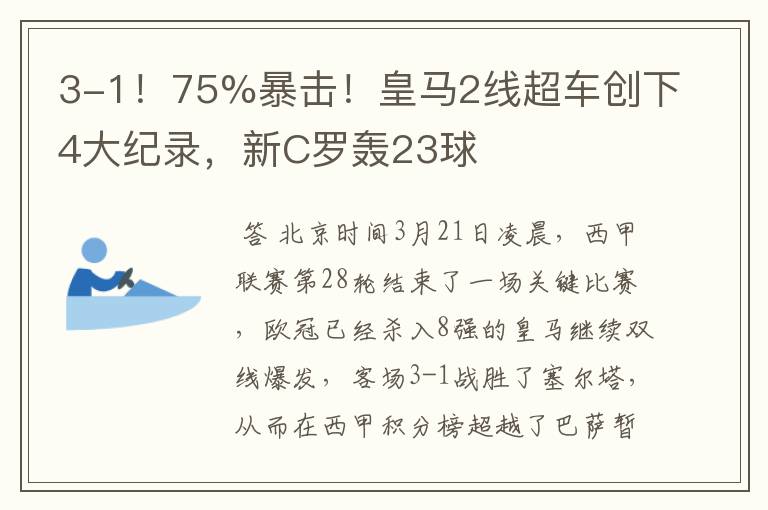 3-1！75%暴击！皇马2线超车创下4大纪录，新C罗轰23球

答 北京时间3月21日凌晨，西甲联赛第28轮结束了一场关键比赛，欧冠已经杀入8强的皇马继续双线爆发，客场3-1战胜了塞尔塔，从而在西甲积分榜超越了巴萨暂